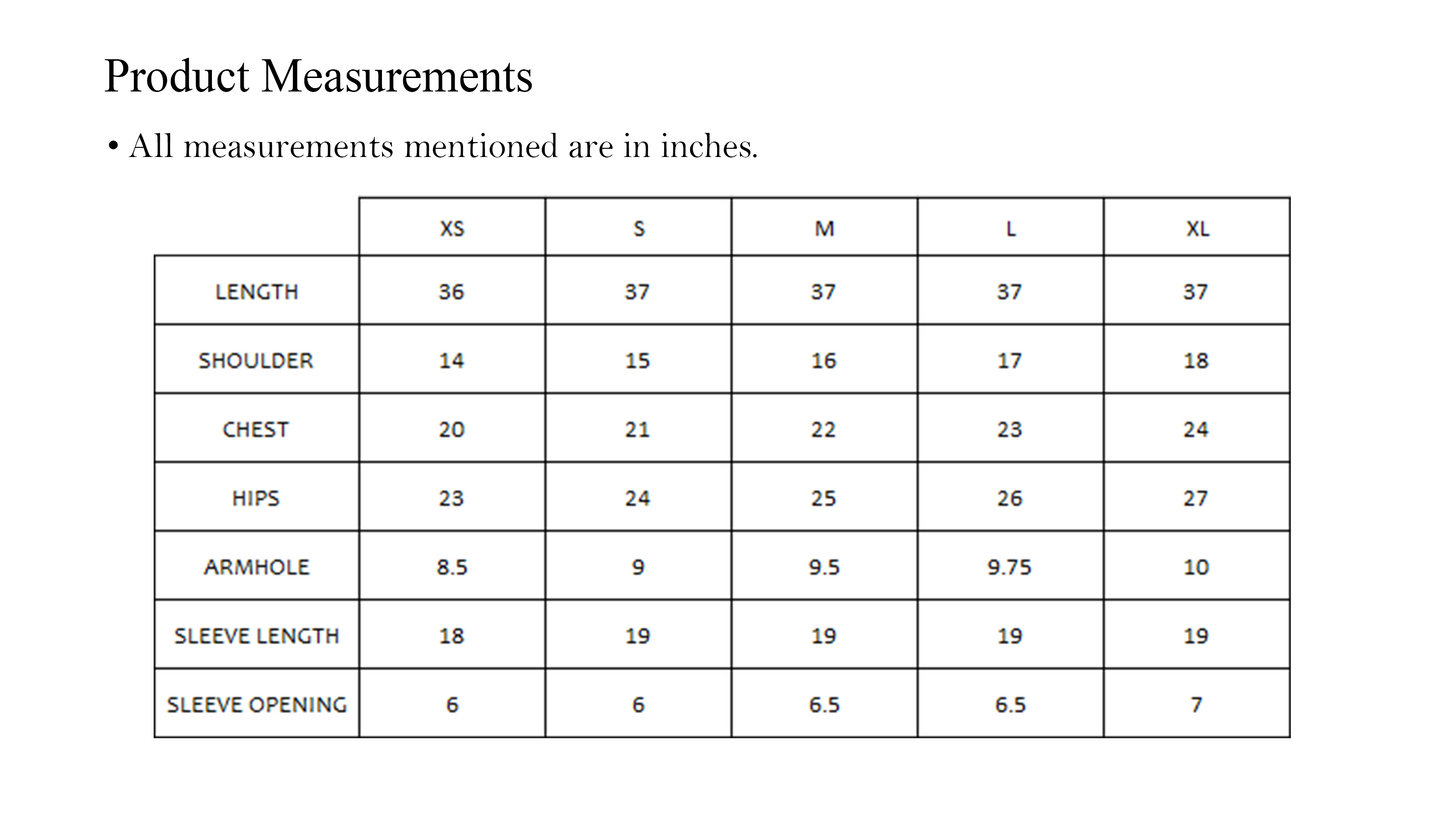 Product Measurements

• All measurements mentioned are in inches.

| | XS | S | M | L | XL |
|---|---|---|---|---|---|
| LENGTH | 36 | 37 | 37 | 37 | 37 |
| SHOULDER | 14 | 15 | 16 | 17 | 18 |
| CHEST | 20 | 21 | 22 | 23 | 24 |
| HIPS | 23 | 24 | 25 | 26 | 27 |
| ARMHOLE | 8.5 | 9 | 9.5 | 9.75 | 10 |
| SLEEVE LENGTH | 18 | 19 | 19 | 19 | 19 |
| SLEEVE OPENING | 6 | 6 | 6.5 | 6.5 | 7 |